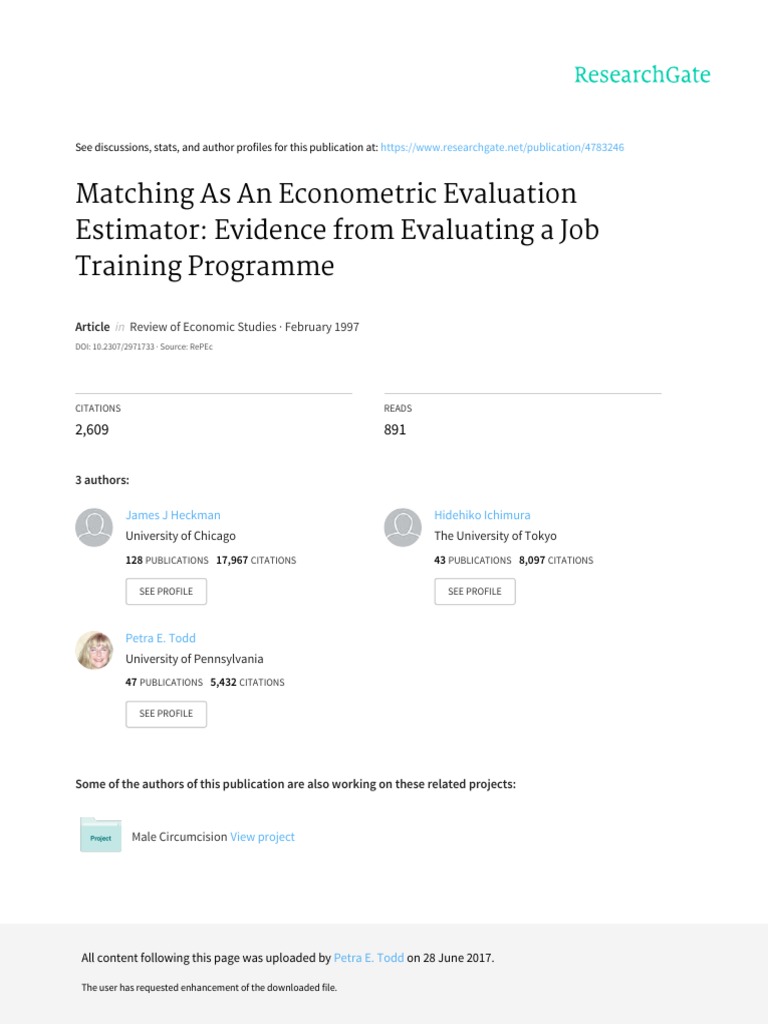 ResearchGate

See discussions, stats, and author profiles for this publication at: https://www.researchgate.net/publication/4783246

Matching As An Econometric Evaluation Estimator: Evidence from Evaluating a Job Training Programme

Article in Review of Economic Studies · February 1997
DOI: 10.2307/2971733 · Source: RePEc

CITATIONS
2,609

READS
891

3 authors:

James J Heckman
University of Chicago
128 PUBLICATIONS 17,967 CITATIONS
SEE PROFILE

Hidehiko Ichimura
The University of Tokyo
43 PUBLICATIONS 8,097 CITATIONS
SEE PROFILE

Petra E. Todd
University of Pennsylvania
47 PUBLICATIONS 5,432 CITATIONS
SEE PROFILE

Some of the authors of this publication are also working on these related projects:

Project
Male Circumcision View project

All content following this page was uploaded by Petra E. Todd on 28 June 2017.

The user has requested enhancement of the downloaded file.